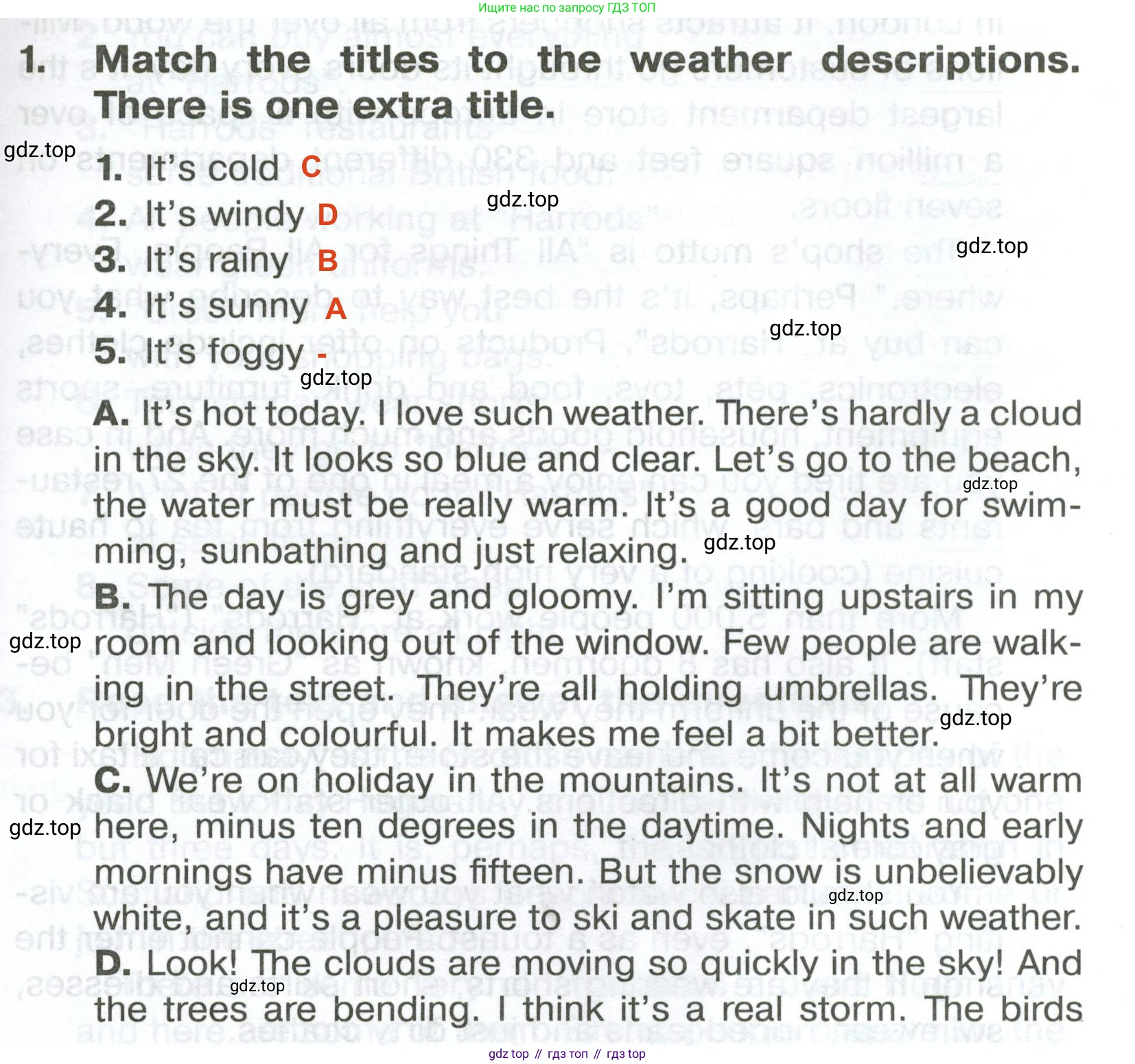 Ищите нас по запросу ГДЗ ТОП

1. Match the titles to the weather descriptions. There is one extra title.

gdz.top

1. It's cold C
2. It's windy D
gdz.top
3. It's rainy B
gdz.top
4. It's sunny A
gdz.top
5. It's foggy -
gdz.top

A. It's hot today. I love such weather. There's hardly a cloud in the sky. It looks so blue and clear. Let's go to the beach, the water must be really warm. It's a good day for swimming, sunbathing and just relaxing.
gdz.top
gdz.top

B. The day is grey and gloomy. I'm sitting upstairs in my room and looking out of the window. Few people are walking in the street. They're all holding umbrellas. They're bright and colourful. It makes me feel a bit better.
gdz.top
gdz.top

C. We're on holiday in the mountains. It's not at all warm here, minus ten degrees in the daytime. Nights and early mornings have minus fifteen. But the snow is unbelievably white, and it's a pleasure to ski and skate in such weather.
gdz.top
gdz.top

D. Look! The clouds are moving so quickly in the sky! And the trees are bending. I think it's a real storm. The birds
gdz.top

gdz top // гдз топ // гдз top